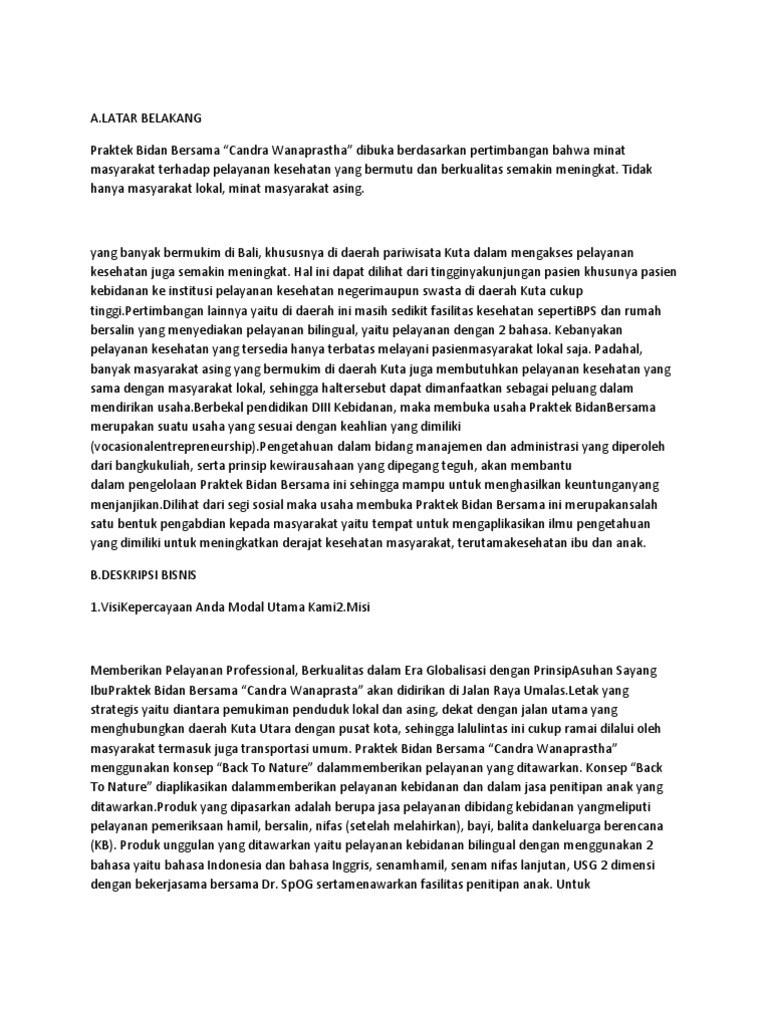 A.LATAR BELAKANG

Praktek Bidan Bersama “Candra Wanaprastha” dibuka berdasarkan pertimbangan bahwa minat masyarakat terhadap pelayanan kesehatan yang bermutu dan berkualitas semakin meningkat. Tidak hanya masyarakat lokal, minat masyarakat asing.

yang banyak bermukim di Bali, khususnya di daerah pariwisata Kuta dalam mengakses pelayanan kesehatan juga semakin meningkat. Hal ini dapat dilihat dari tingginyakunjungan pasien khusunya pasien kebidanan ke institusi pelayanan kesehatan negerimaupun swasta di daerah Kuta cukup tinggi.Pertimbangan lainnya yaitu di daerah ini masih sedikit fasilitas kesehatan sepertiBPS dan rumah bersalin yang menyediakan pelayanan bilingual, yaitu pelayanan dengan 2 bahasa. Kebanyakan pelayanan kesehatan yang tersedia hanya terbatas melayani pasienmasyarakat lokal saja. Padahal, banyak masyarakat asing yang bermukim di daerah Kuta juga membutuhkan pelayanan kesehatan yang sama dengan masyarakat lokal, sehingga haltersebut dapat dimanfaatkan sebagai peluang dalam mendirikan usaha.Berbekal pendidikan DIII Kebidanan, maka membuka usaha Praktek BidanBersama merupakan suatu usaha yang sesuai dengan keahlian yang dimiliki (vocasionalentrepreneurship).Pengetahuan dalam bidang manajemen dan administrasi yang diperoleh dari bangkukuliah, serta prinsip kewirausahaan yang dipegang teguh, akan membantu dalam pengelolaan Praktek Bidan Bersama ini sehingga mampu untuk menghasilkan keuntunganyang menjanjikan.Dilihat dari segi sosial maka usaha membuka Praktek Bidan Bersama ini merupakansalah satu bentuk pengabdian kepada masyarakat yaitu tempat untuk mengaplikasikan ilmu pengetahuan yang dimiliki untuk meningkatkan derajat kesehatan masyarakat, terutamakesehatan ibu dan anak.

B.DESKRIPSI BISNIS

1.VisiKepercayaan Anda Modal Utama Kami2.Misi

Memberikan Pelayanan Professional, Berkualitas dalam Era Globalisasi dengan PrinsipAsuhan Sayang IbuPraktek Bidan Bersama “Candra Wanaprasta” akan didirikan di Jalan Raya Umalas.Letak yang strategis yaitu diantara pemukiman penduduk lokal dan asing, dekat dengan jalan utama yang menghubungkan daerah Kuta Utara dengan pusat kota, sehingga lalulintas ini cukup ramai dilalui oleh masyarakat termasuk juga transportasi umum. Praktek Bidan Bersama “Candra Wanaprastha” menggunakan konsep “Back To Nature” dalammemberikan pelayanan yang ditawarkan. Konsep “Back To Nature” diaplikasikan dalammemberikan pelayanan kebidanan dan dalam jasa penitipan anak yang ditawarkan.Produk yang dipasarkan adalah berupa jasa pelayanan dibidang kebidanan yangmeliputi pelayanan pemeriksaan hamil, bersalin, nifas (setelah melahirkan), bayi, balita dankeluarga berencana (KB). Produk unggulan yang ditawarkan yaitu pelayanan kebidanan bilingual dengan menggunakan 2 bahasa yaitu bahasa Indonesia dan bahasa Inggris, senamhamil, senam nifas lanjutan, USG 2 dimensi dengan bekerjasama bersama Dr. SpOG sertamenawarkan fasilitas penitipan anak. Untuk